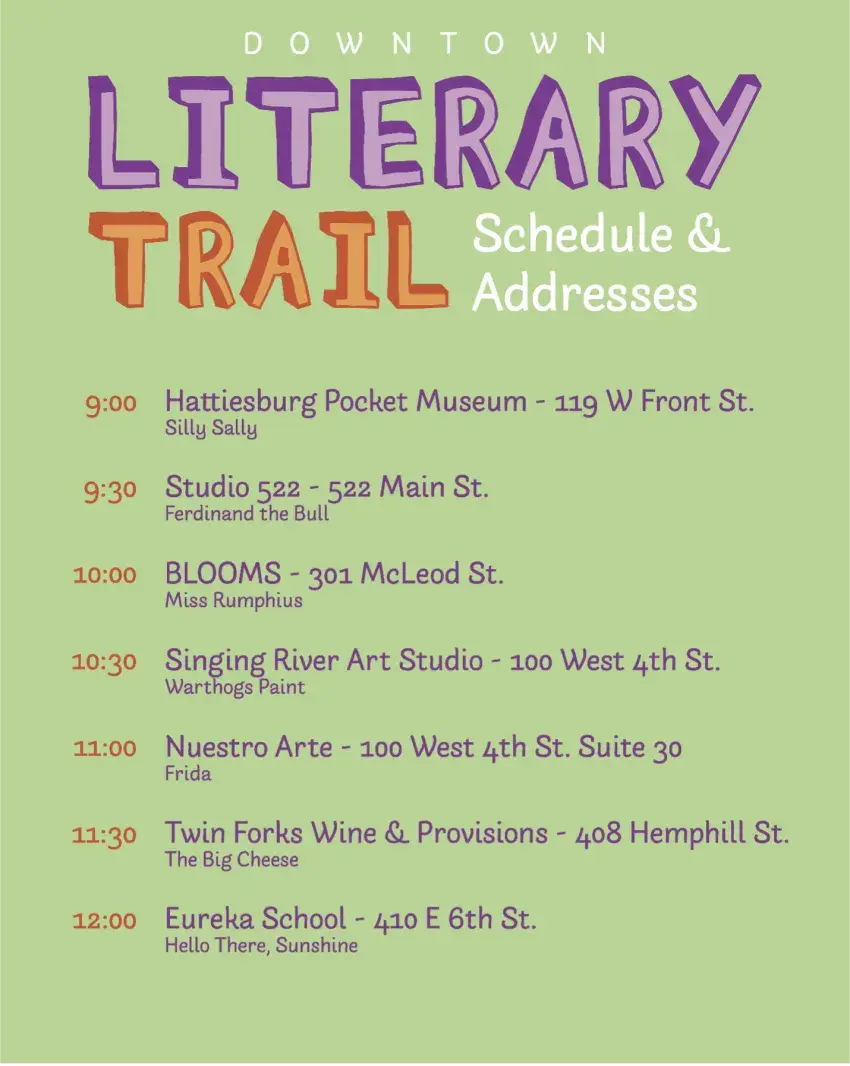 DOWNTOWN

LITERARY TRAIL

Schedule & Addresses

9:00 Hattiesburg Pocket Museum - 119 W Front St.
Silly Sally

9:30 Studio 522 - 522 Main St.
Ferdinand the Bull

10:00 BLOOMS - 301 McLeod St.
Miss Rumphius

10:30 Singing River Art Studio - 100 West 4th St.
Warthogs Paint

11:00 Nuestro Arte - 100 West 4th St. Suite 30
Frida

11:30 Twin Forks Wine & Provisions - 408 Hemphill St.
The Big Cheese

12:00 Eureka School - 410 E 6th St.
Hello There, Sunshine